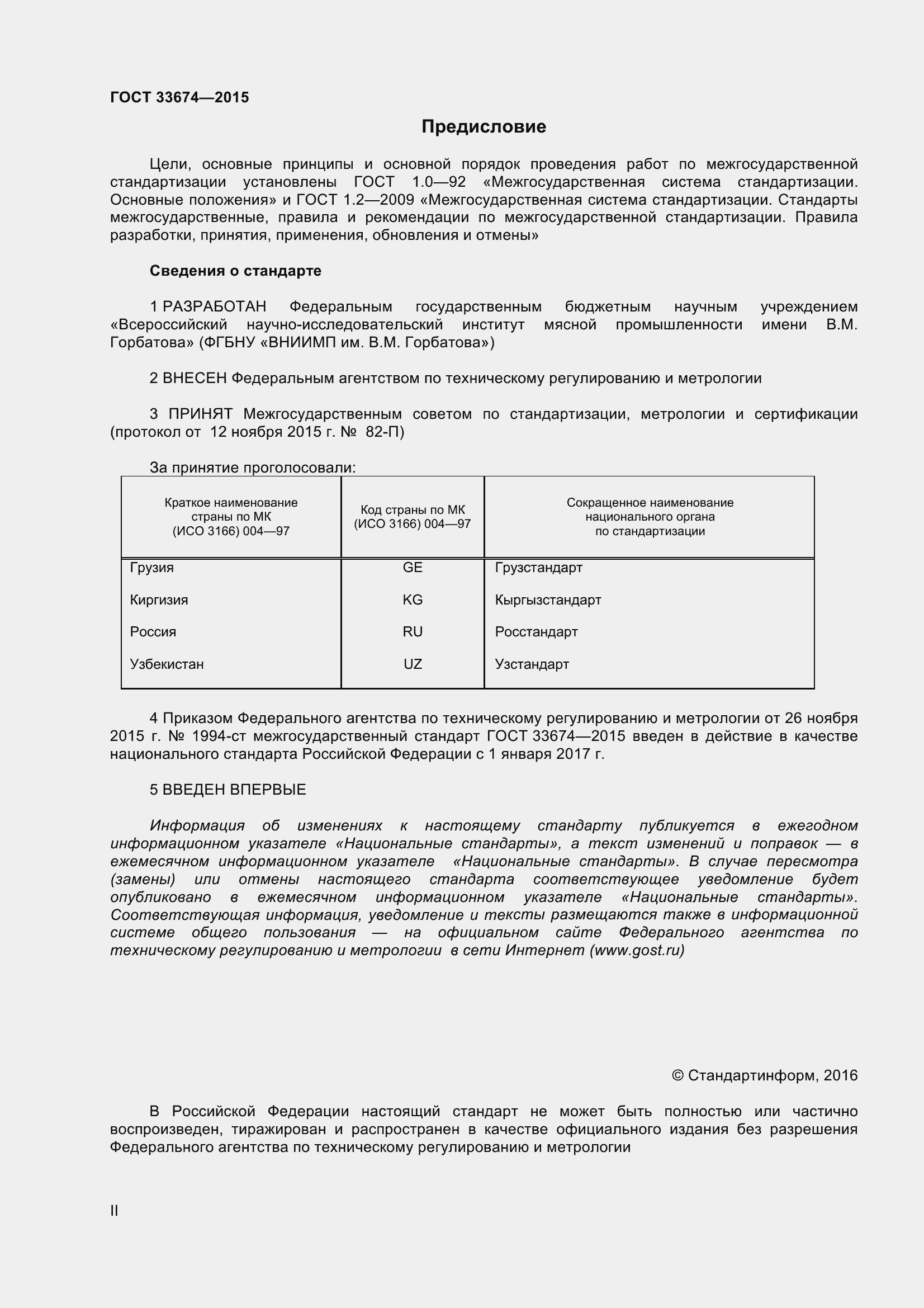 ГОСТ 33674—2015

Предисловие

Цели, основные принципы и основной порядок проведения работ по межгосударственной стандартизации установлены ГОСТ 1.0—92 «Межгосударственная система стандартизации. Основные положения» и ГОСТ 1.2—2009 «Межгосударственная система стандартизации. Стандарты межгосударственные, правила и рекомендации по межгосударственной стандартизации. Правила разработки, принятия, применения, обновления и отмены»

Сведения о стандарте

1 РАЗРАБОТАН Федеральным государственным бюджетным научным учреждением «Всероссийский научно-исследовательский институт мясной промышленности имени В.М. Горбатова» (ФГБНУ «ВНИИМП им. В.М. Горбатова»)

2 ВНЕСЕН Федеральным агентством по техническому регулированию и метрологии

3 ПРИНЯТ Межгосударственным советом по стандартизации, метрологии и сертификации (протокол от 12 ноября 2015 г. № 82-П)

За принятие проголосовали:

| Краткое наименование страны по МК (ИСО 3166) 004—97 | Код страны по МК (ИСО 3166) 004—97 | Сокращенное наименование национального органа по стандартизации |
|---|---|---|
| Грузия | GE | Грузстандарт |
| Киргизия | KG | Кыргызстандарт |
| Россия | RU | Росстандарт |
| Узбекистан | UZ | Узстандарт |

4 Приказом Федерального агентства по техническому регулированию и метрологии от 26 ноября 2015 г. № 1994-ст межгосударственный стандарт ГОСТ 33674—2015 введен в действие в качестве национального стандарта Российской Федерации с 1 января 2017 г.

5 ВВЕДЕН ВПЕРВЫЕ

Информация об изменениях к настоящему стандарту публикуется в ежегодном информационном указателе «Национальные стандарты», а текст изменений и поправок — в ежемесячном информационном указателе «Национальные стандарты». В случае пересмотра (замены) или отмены настоящего стандарта соответствующее уведомление будет опубликовано в ежемесячном информационном указателе «Национальные стандарты». Соответствующая информация, уведомление и тексты размещаются также в информационной системе общего пользования — на официальном сайте Федерального агентства по техническому регулированию и метрологии в сети Интернет (www.gost.ru)

© Стандартинформ, 2016

В Российской Федерации настоящий стандарт не может быть полностью или частично воспроизведен, тиражирован и распространен в качестве официального издания без разрешения Федерального агентства по техническому регулированию и метрологии

II